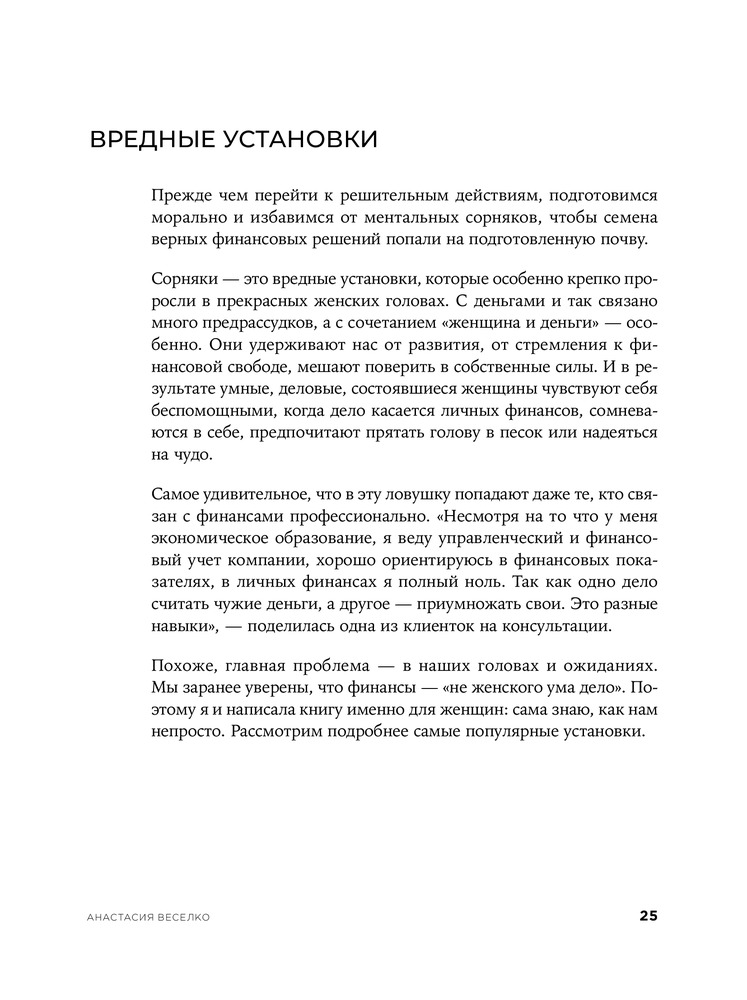 ВРЕДНЫЕ УСТАНОВКИ

Прежде чем перейти к решительным действиям, подготовимся морально и избавимся от ментальных сорняков, чтобы семена верных финансовых решений попали на подготовленную почву.

Сорняки — это вредные установки, которые особенно крепко проросли в прекрасных женских головах. С деньгами и так связано много предрассудков, а с сочетанием «женщина и деньги» — особенно. Они удерживают нас от развития, от стремления к финансовой свободе, мешают поверить в собственные силы. И в результате умные, деловые, состоявшиеся женщины чувствуют себя беспомощными, когда дело касается личных финансов, сомневаются в себе, предпочитают прятать голову в песок или надеяться на чудо.

Самое удивительное, что в эту ловушку попадают даже те, кто связан с финансами профессионально. «Несмотря на то что у меня экономическое образование, я веду управленческий и финансовый учет компании, хорошо ориентируюсь в финансовых показателях, в личных финансах я полный ноль. Так как одно дело считать чужие деньги, а другое — приумножать свои. Это разные навыки», — поделилась одна из клиенток на консультации.

Похоже, главная проблема — в наших головах и ожиданиях. Мы заранее уверены, что финансы — «не женского ума дело». Поэтому я и написала книгу именно для женщин: сама знаю, как нам непросто. Рассмотрим подробнее самые популярные установки.

АНАСТАСИЯ ВЕСЕЛКО

25